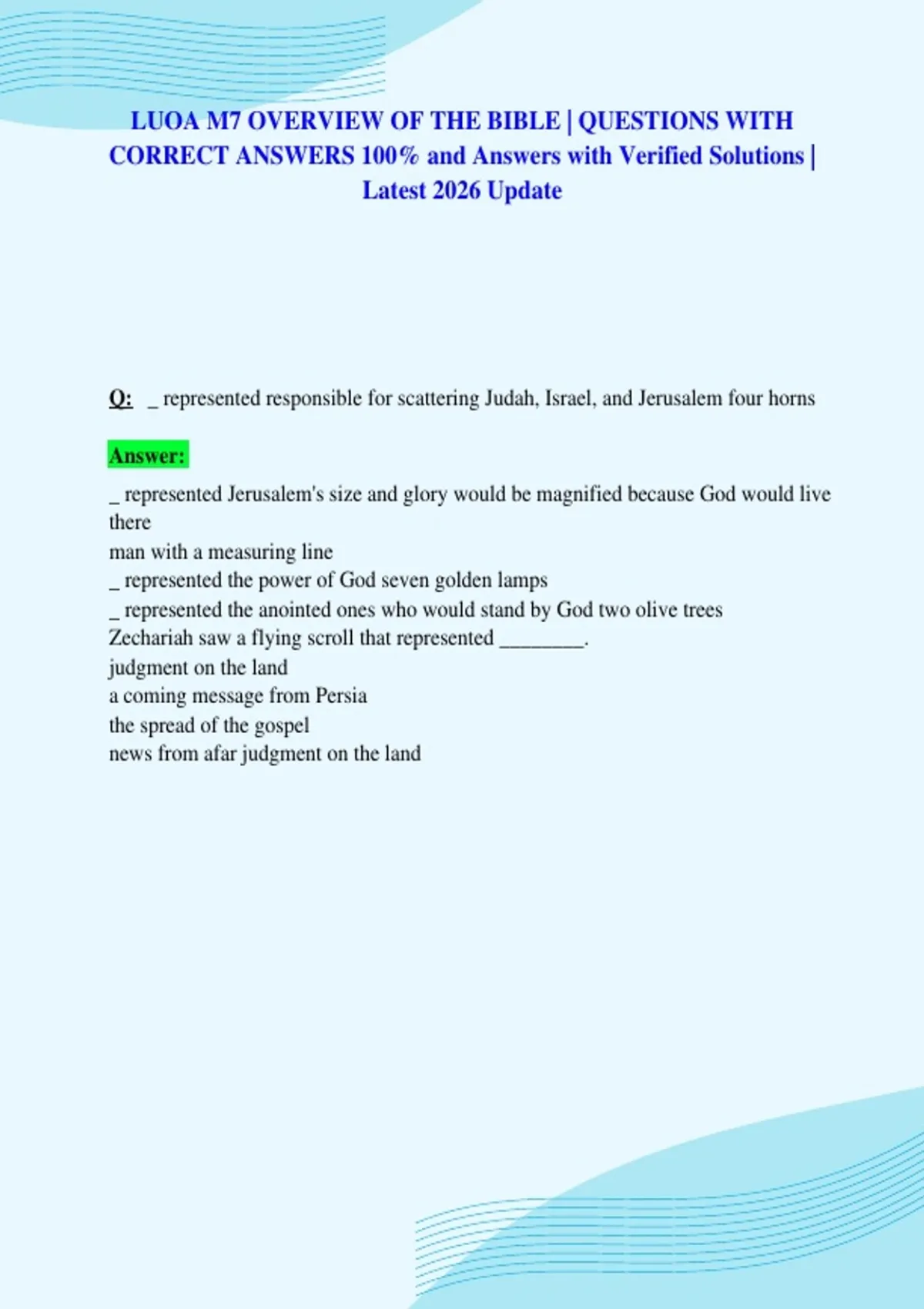 LUOA M7 OVERVIEW OF THE BIBLE | QUESTIONS WITH CORRECT ANSWERS 100% and Answers with Verified Solutions | Latest 2026 Update

Q: _ represented responsible for scattering Judah, Israel, and Jerusalem four horns

Answer:

_ represented Jerusalem's size and glory would be magnified because God would live there
man with a measuring line
_ represented the power of God seven golden lamps
_ represented the anointed ones who would stand by God two olive trees
Zechariah saw a flying scroll that represented ________.
judgment on the land
a coming message from Persia
the spread of the gospel
news from afar judgment on the land